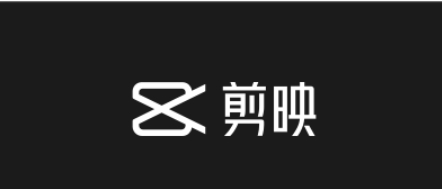 剪映